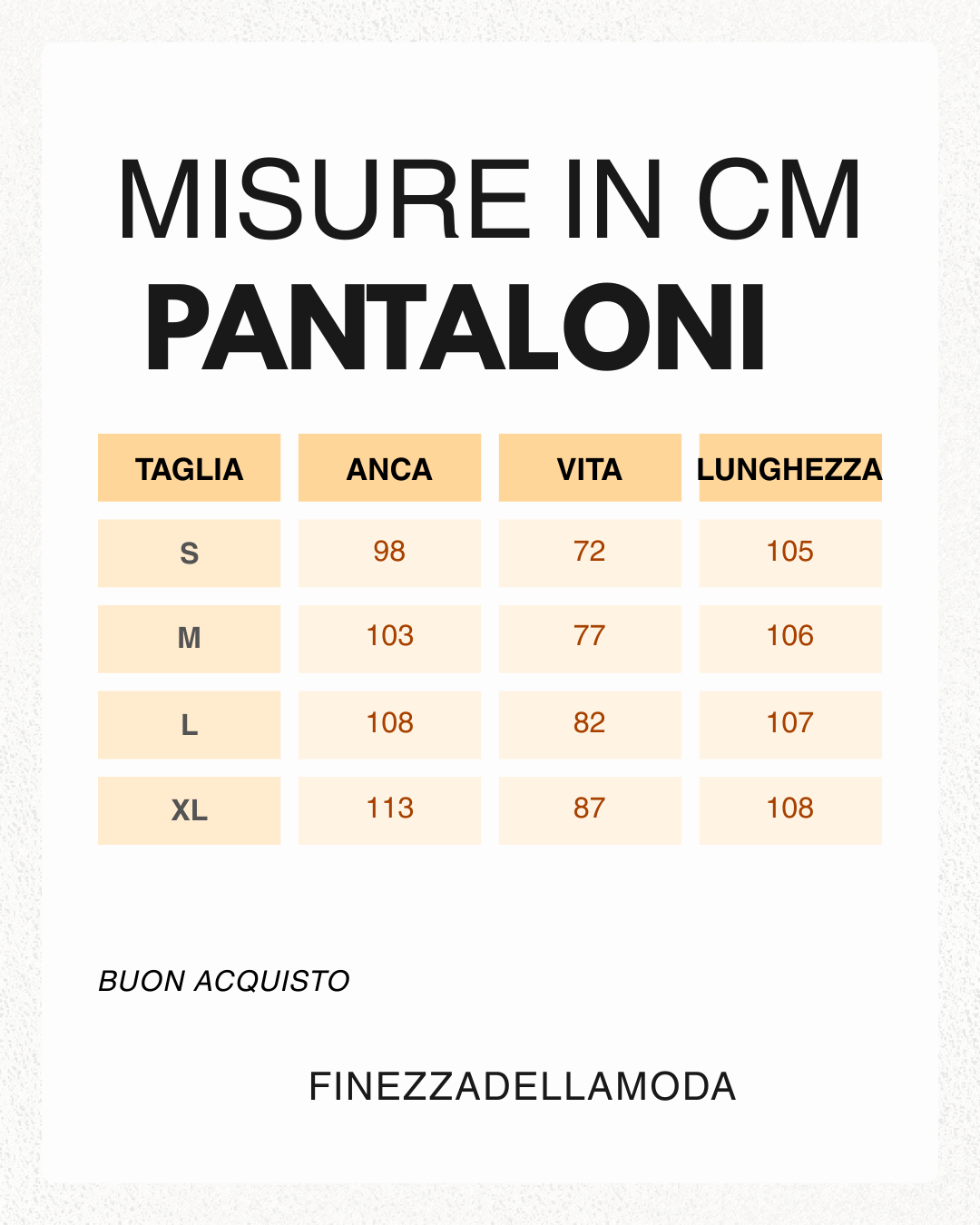 MISURE IN CM
PANTALONI

| TAGLIA | ANCA | VITA | LUNGHEZZA |
|---|---|---|---|
| S | 98 | 72 | 105 |
| M | 103 | 77 | 106 |
| L | 108 | 82 | 107 |
| XL | 113 | 87 | 108 |

BUON ACQUISTO

FINEZZADELLAMODA